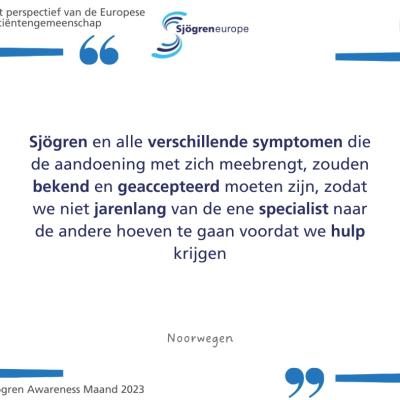 t perspectief van de Europese
tiëntengemeenschap

Sjögreneurope

Sjögren en alle verschillende symptomen die de aandoening met zich meebrengt, zouden bekend en geaccepteerd moeten zijn, zodat we niet jarenlang van de ene specialist naar de andere hoeven te gaan voordat we hulp krijgen

Noorwegen

gren Awareness Maand 2023